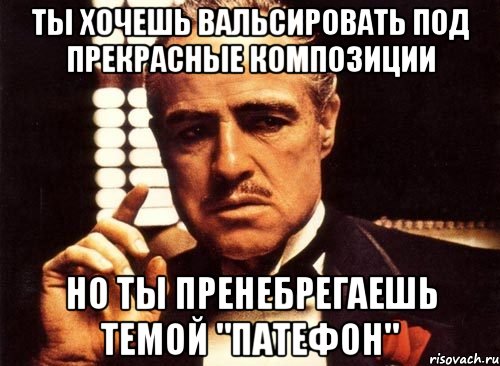 ТЫ ХОЧЕШЬ ВАЛЬСИРОВАТЬ ПОД ПРЕКРАСНЫЕ КОМПОЗИЦИИ

НО ТЫ ПРЕНЕБРЕГАЕШЬ ТЕМОЙ "ПАТЕФОН"

risovach.ru